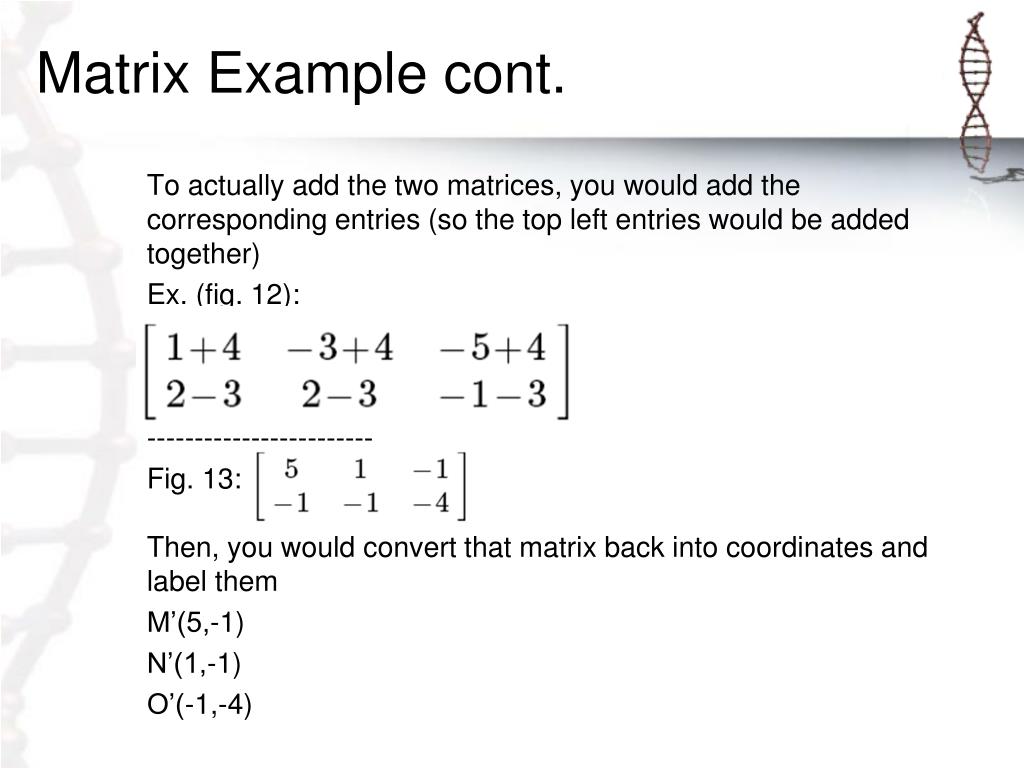 Matrix Example cont.

To actually add the two matrices, you would add the corresponding entries (so the top left entries would be added together)

Ex. (fig. 12):

$\begin{bmatrix} 1+4 & -3+4 & -5+4 \\ 2-3 & 2-3 & -1-3 \end{bmatrix}$

------------------------

Fig. 13: $\begin{bmatrix} 5 & 1 & -1 \\ -1 & -1 & -4 \end{bmatrix}$

Then, you would convert that matrix back into coordinates and label them

M’(5,-1)

N’(1,-1)

O’(-1,-4)